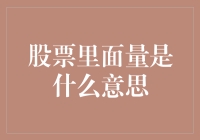 股票里面量是什么意思